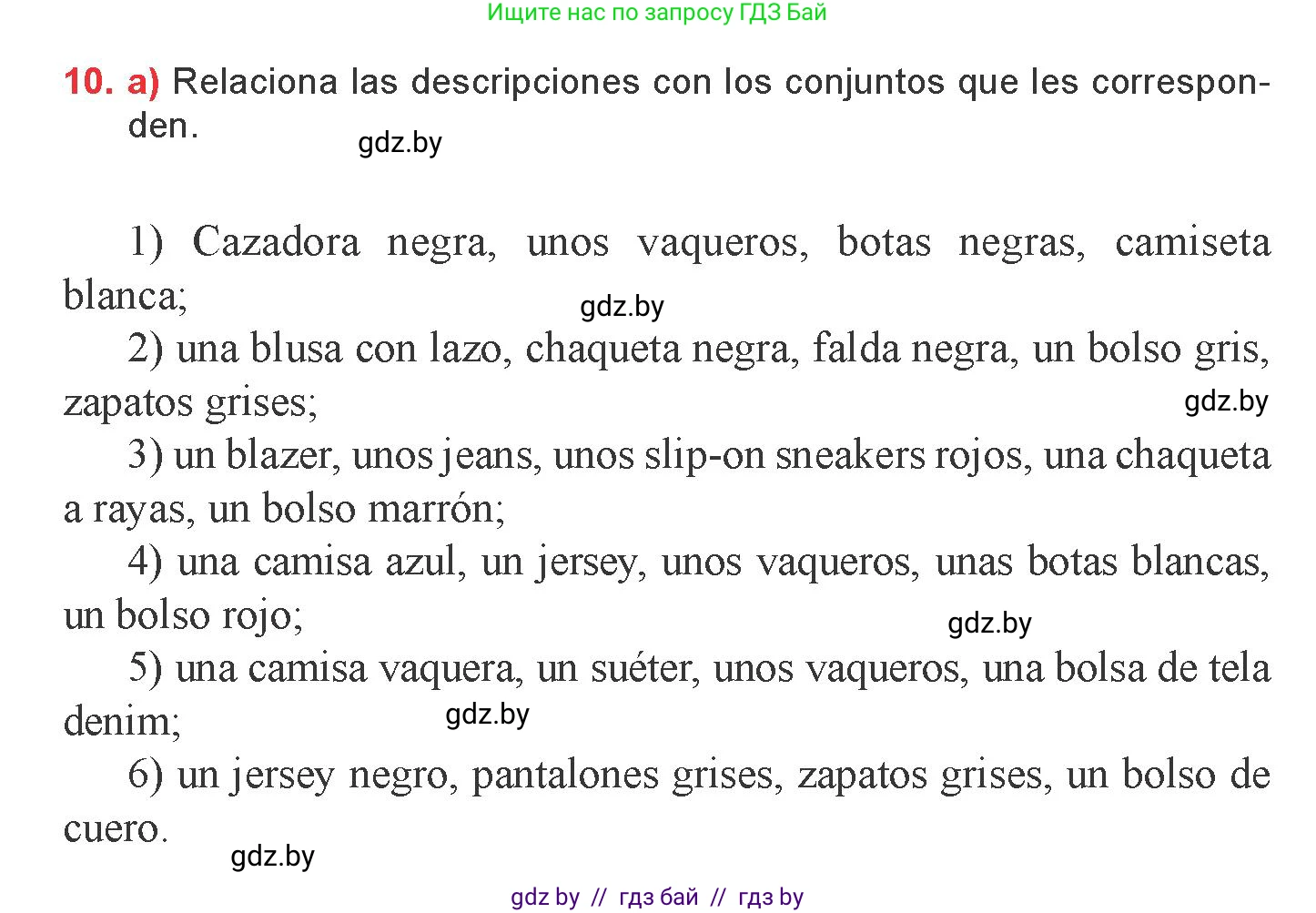 Ищите нас по запросу ГДЗ Бай

10. a) Relaciona las descripciones con los conjuntos que les corresponden.

gdz.by

1) Cazadora negra, unos vaqueros, botas negras, camiseta blanca;

gdz.by

2) una blusa con lazo, chaqueta negra, falda negra, un bolso gris, zapatos grises;

gdz.by

3) un blazer, unos jeans, unos slip-on sneakers rojos, una chaqueta a rayas, un bolso marrón;

4) una camisa azul, un jersey, unos vaqueros, unas botas blancas, un bolso rojo;

gdz.by

5) una camisa vaquera, un suéter, unos vaqueros, una bolsa de tela denim;

gdz.by

6) un jersey negro, pantalones grises, zapatos grises, un bolso de cuero.

gdz.by

gdz by // гдз бай // гдз by